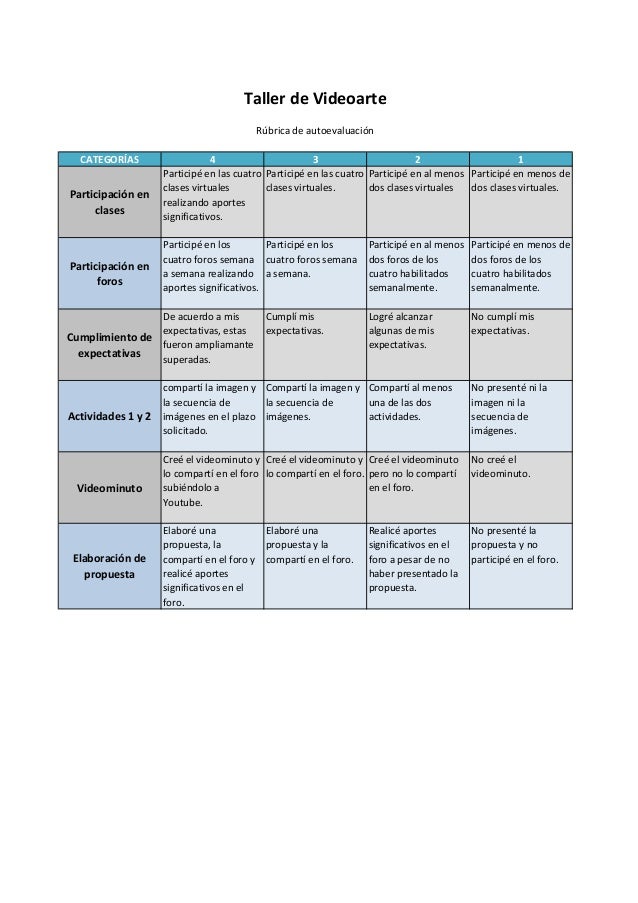 Taller de Videoarte

Rúbrica de autoevaluación

| CATEGORÍAS | 4 | 3 | 2 | 1 |
|---|---|---|---|---|
| Participación en clases | Participé en las cuatro clases virtuales realizando aportes significativos. | Participé en las cuatro clases virtuales. | Participé en al menos dos clases virtuales | Participé en menos de dos clases virtuales. |
| Participación en foros | Participé en los cuatro foros semana a semana realizando aportes significativos. | Participé en los cuatro foros semana a semana. | Participé en al menos dos foros de los cuatro habilitados semanalmente. | Participé en menos de dos foros de los cuatro habilitados semanalmente. |
| Cumplimiento de expectativas | De acuerdo a mis expectativas, estas fueron ampliamante superadas. | Cumplí mis expectativas. | Logré alcanzar algunas de mis expectativas. | No cumplí mis expectativas. |
| Actividades 1 y 2 | compartí la imagen y la secuencia de imágenes en el plazo solicitado. | Compartí la imagen y la secuencia de imágenes. | Compartí al menos una de las dos actividades. | No presenté ni la imagen ni la secuencia de imágenes. |
| Videominuto | Creé el videominuto y lo compartí en el foro subiéndolo a Youtube. | Creé el videominuto y lo compartí en el foro. | Creé el videominuto pero no lo compartí en el foro. | No creé el videominuto. |
| Elaboración de propuesta | Elaboré una propuesta, la compartí en el foro y realicé aportes significativos en el foro. | Elaboré una propuesta y la compartí en el foro. | Realicé aportes significativos en el foro a pesar de no haber presentado la propuesta. | No presenté la propuesta y no participé en el foro. |